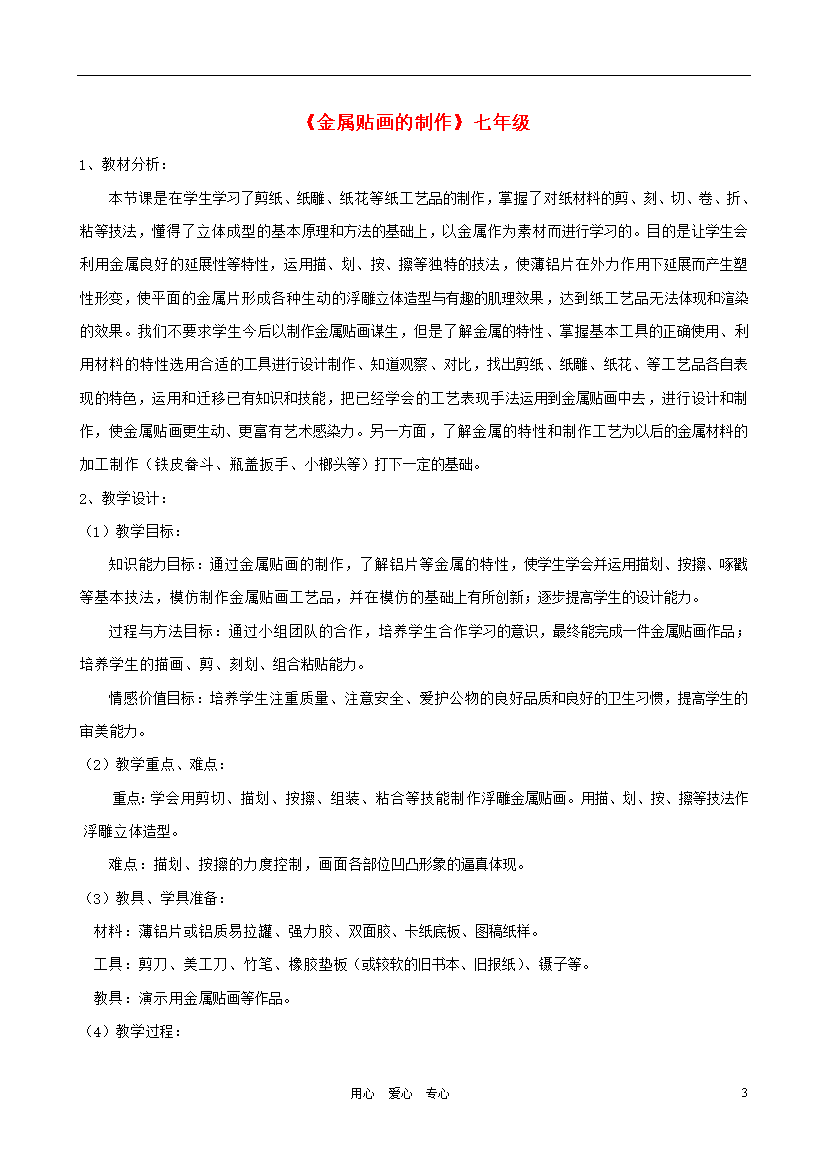 《金属贴画的制作》七年级

1、教材分析：

本节课是在学生学习了剪纸、纸雕、纸花等纸工艺品的制作，掌握了对纸材料的剪、刻、切、卷、折、粘等技法，懂得了立体成型的基本原理和方法的基础上，以金属作为素材而进行学习的。目的是让学生会利用金属良好的延展性等特性，运用描、划、按、擦等独特的技法，使薄铝片在外力作用下延展而产生塑性形变，使平面的金属片形成各种生动的浮雕立体造型与有趣的肌理效果，达到纸工艺品无法体现和渲染的效果。我们不要求学生今后以制作金属贴画谋生，但是了解金属的特性、掌握基本工具的正确使用、利用材料的特性选用合适的工具进行设计制作、知道观察、对比，找出剪纸、纸雕、纸花、等工艺品各自表现的特色，运用和迁移已有知识和技能，把已经学会的工艺表现手法运用到金属贴画中去，进行设计和制作，使金属贴画更生动、更富有艺术感染力。另一方面，了解金属的特性和制作工艺为以后的金属材料的加工制作（铁皮畚斗、瓶盖扳手、小榔头等）打下一定的基础。

2、教学设计：

（1）教学目标：

知识能力目标：通过金属贴画的制作，了解铝片等金属的特性，使学生学会并运用描划、按擦、啄戳等基本技法，模仿制作金属贴画工艺品，并在模仿的基础上有所创新；逐步提高学生的设计能力。

过程与方法目标：通过小组团队的合作，培养学生合作学习的意识，最终能完成一件金属贴画作品；培养学生的描画、剪、刻划、组合粘贴能力。

情感价值目标：培养学生注重质量、注意安全、爱护公物的良好品质和良好的卫生习惯，提高学生的审美能力。

（2）教学重点、难点：

重点：学会用剪切、描划、按擦、组装、粘合等技能制作浮雕金属贴画。用描、划、按、擦等技法作浮雕立体造型。

难点：描划、按擦的力度控制，画面各部位凹凸形象的逼真体现。

（3）教具、学具准备：

材料：薄铝片或铝质易拉罐、强力胶、双面胶、卡纸底板、图稿纸样。

工具：剪刀、美工刀、竹笔、橡胶垫板（或较软的旧书本、旧报纸）、镊子等。

教具：演示用金属贴画等作品。

（4）教学过程：

用心 爱心 专心 3